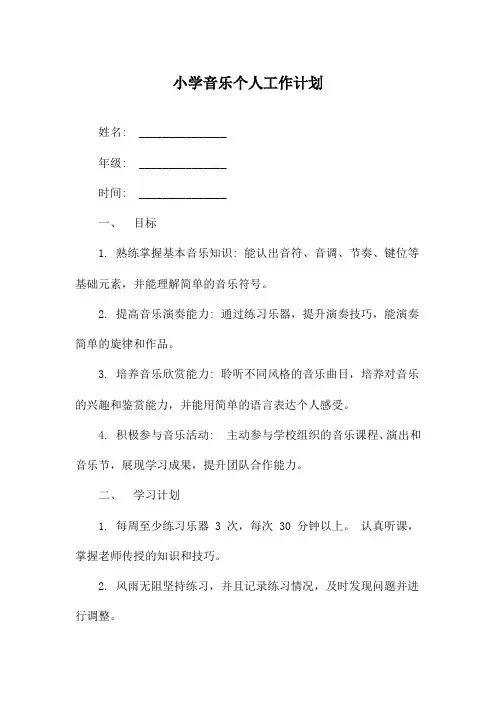 小学音乐个人工作计划

姓名: ______________

年级: ______________

时间: ______________

一、 目标

1. 熟练掌握基本音乐知识: 能认出音符、音调、节奏、键位等基础元素，并能理解简单的音乐符号。

2. 提高音乐演奏能力: 通过练习乐器，提升演奏技巧，能演奏简单的旋律和作品。

3. 培养音乐欣赏能力: 聆听不同风格的音乐曲目，培养对音乐的兴趣和鉴赏能力，并能用简单的语言表达个人感受。

4. 积极参与音乐活动: 主动参与学校组织的音乐课程、演出和音乐节，展现学习成果，提升团队合作能力。

二、 学习计划

1. 每周至少练习乐器 3 次，每次 30 分钟以上。 认真听课，掌握老师传授的知识和技巧。

2. 风雨无阻坚持练习，并且记录练习情况，及时发现问题并进行调整。